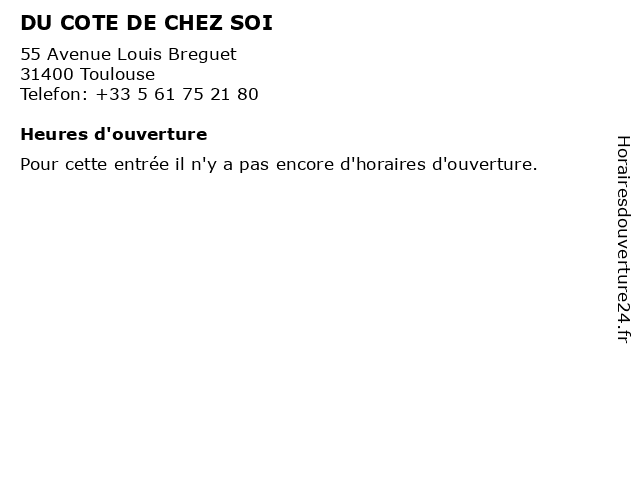 DU COTE DE CHEZ SOI

55 Avenue Louis Breguet
31400 Toulouse
Telefon: +33 5 61 75 21 80

Heures d'ouverture

Pour cette entrée il n'y a pas encore d'horaires d'ouverture.

Horairesdouverture24.fr